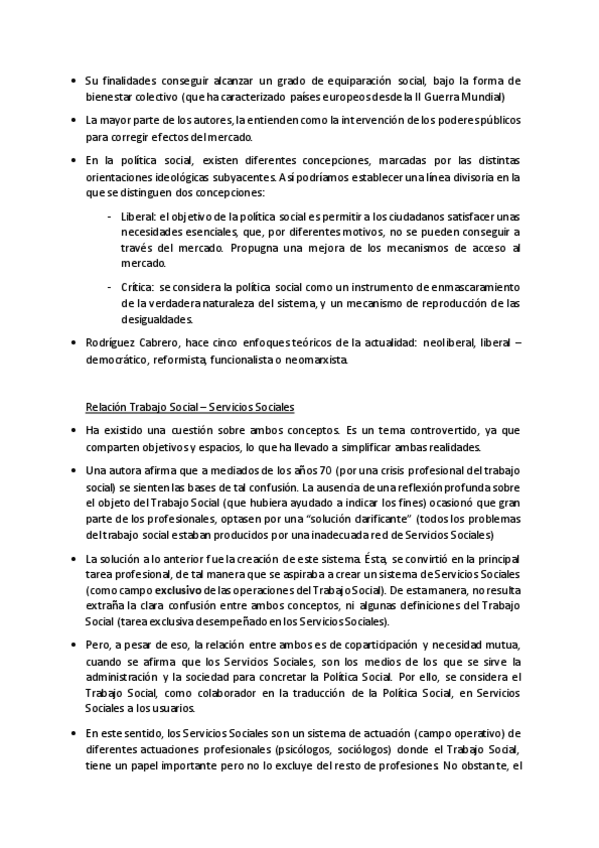 • Su finalidades conseguir alcanzar un grado de equiparación social, bajo la forma de bienestar colectivo (que ha caracterizado países europeos desde la II Guerra Mundial)

• La mayor parte de los autores, la entienden como la intervención de los poderes públicos para corregir efectos del mercado.

• En la política social, existen diferentes concepciones, marcadas por las distintas orientaciones ideológicas subyacentes. Así podríamos establecer una línea divisoria en la que se distinguen dos concepciones:

- Liberal: el objetivo de la política social es permitir a los ciudadanos satisfacer unas necesidades esenciales, que, por diferentes motivos, no se pueden conseguir a través del mercado. Propugna una mejora de los mecanismos de acceso al mercado.

- Crítica: se considera la política social como un instrumento de enmascaramiento de la verdadera naturaleza del sistema, y un mecanismo de reproducción de las desigualdades.

• Rodríguez Cabrero, hace cinco enfoques teóricos de la actualidad: neoliberal, liberal – democrático, reformista, funcionalista o neomarxista.

Relación Trabajo Social – Servicios Sociales

• Ha existido una cuestión sobre ambos conceptos. Es un tema controvertido, ya que comparten objetivos y espacios, lo que ha llevado a simplificar ambas realidades.

• Una autora afirma que a mediados de los años 70 (por una crisis profesional del trabajo social) se sienten las bases de tal confusión. La ausencia de una reflexión profunda sobre el objeto del Trabajo Social (que hubiera ayudado a indicar los fines) ocasionó que gran parte de los profesionales, optasen por una "solución clarificante" (todos los problemas del trabajo social estaban producidos por una inadecuada red de Servicios Sociales)

• La solución a lo anterior fue la creación de este sistema. Ésta, se convirtió en la principal tarea profesional, de tal manera que se aspiraba a crear un sistema de Servicios Sociales (como campo exclusivo de las operaciones del Trabajo Social). De esta manera, no resulta extraña la clara confusión entre ambos conceptos, ni algunas definiciones del Trabajo Social (tarea exclusiva desempeñado en los Servicios Sociales).

• Pero, a pesar de eso, la relación entre ambos es de coparticipación y necesidad mutua, cuando se afirma que los Servicios Sociales, son los medios de los que se sirve la administración y la sociedad para concretar la Política Social. Por ello, se considera el Trabajo Social, como colaborador en la traducción de la Política Social, en Servicios Sociales a los usuarios.

• En este sentido, los Servicios Sociales son un sistema de actuación (campo operativo) de diferentes actuaciones profesionales (psicólogos, sociólogos) donde el Trabajo Social, tiene un papel importante pero no lo excluye del resto de profesiones. No obstante, el